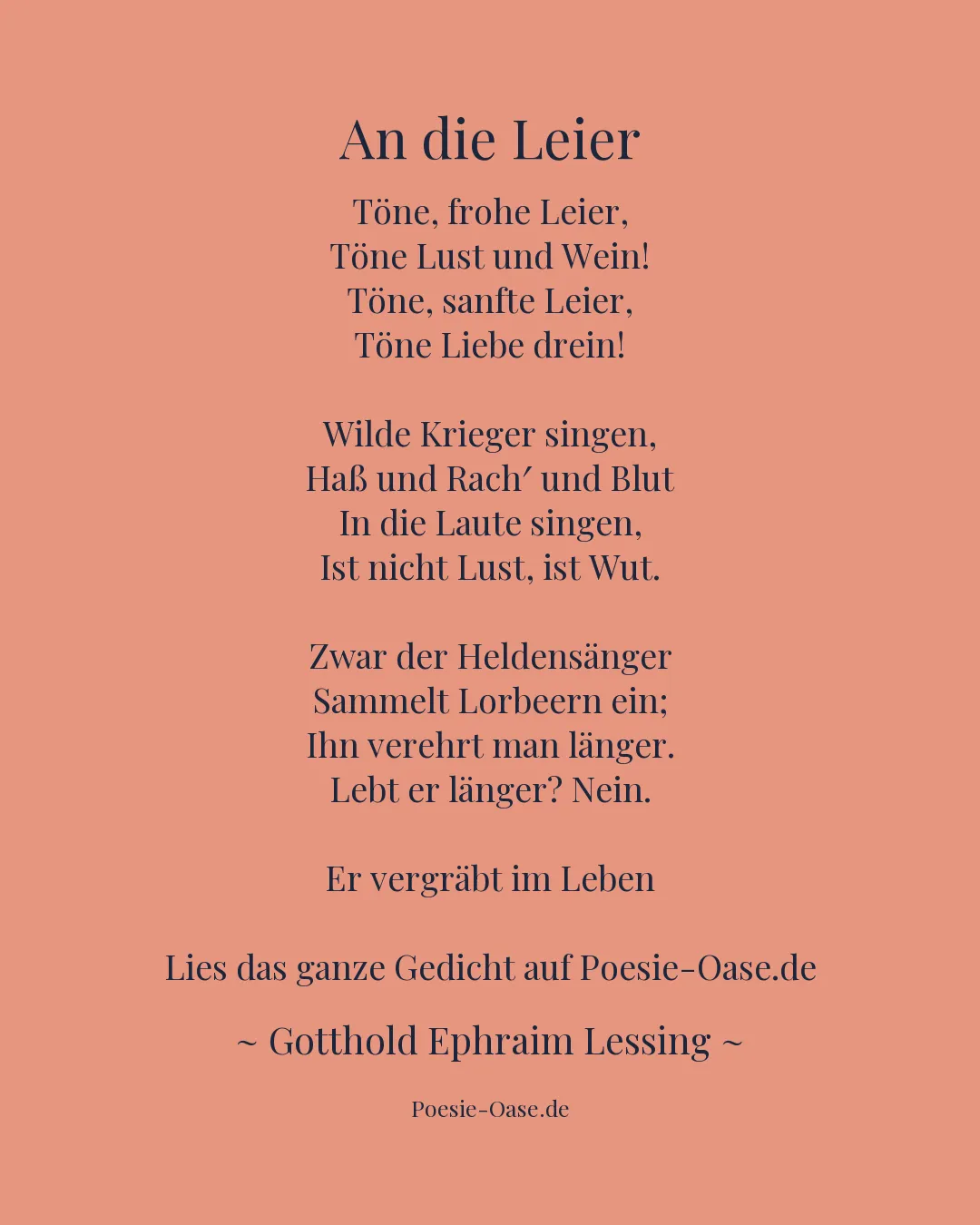 An die Leier

Töne, frohe Leier,
Töne Lust und Wein!
Töne, sanfte Leier,
Töne Liebe drein!

Wilde Krieger singen,
Haß und Rach′ und Blut
In die Laute singen,
Ist nicht Lust, ist Wut.

Zwar der Heldensänger
Sammelt Lorbeern ein;
Ihn verehrt man länger.
Lebt er länger? Nein.

Er vergräbt im Leben

Lies das ganze Gedicht auf Poesie-Oase.de

~ Gotthold Ephraim Lessing ~

Poesie-Oase.de